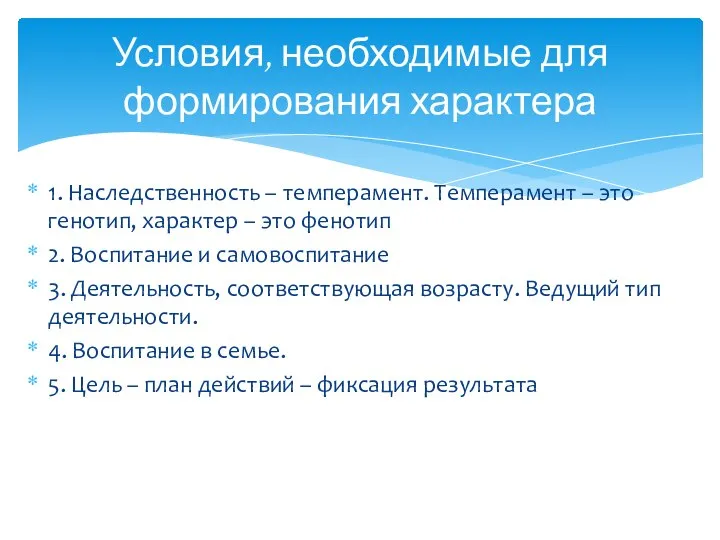 Условия, необходимые для формирования характера

1. Наследственность – темперамент. Темперамент – это генотип, характер – это фенотип

2. Воспитание и самовоспитание

3. Деятельность, соответствующая возрасту. Ведущий тип деятельности.

4. Воспитание в семье.

5. Цель – план действий – фиксация результата